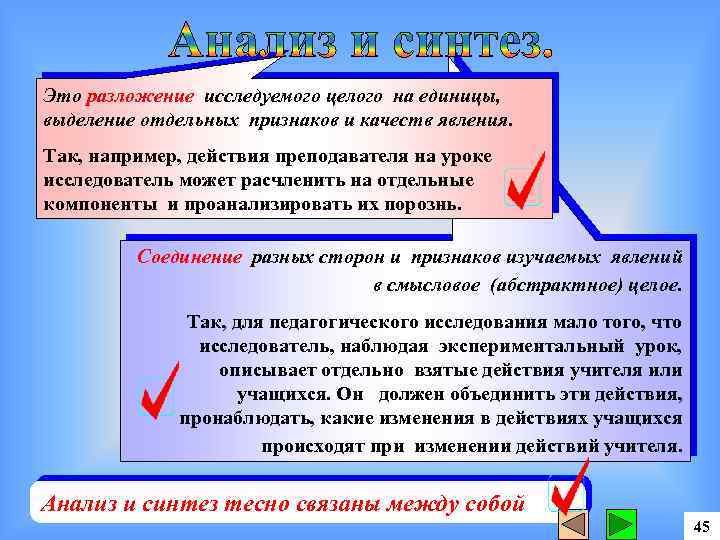 Анализ и синтез.

Это разложение исследуемого целого на единицы, выделение отдельных признаков и качеств явления.

Так, например, действия преподавателя на уроке исследователь может расчленить на отдельные компоненты и проанализировать их порознь.

Соединение разных сторон и признаков изучаемых явлений в смысловое (абстрактное) целое.

Так, для педагогического исследования мало того, что исследователь, наблюдая экспериментальный урок, описывает отдельно взятые действия учителя или учащихся. Он должен объединить эти действия, пронаблюдать, какие изменения в действиях учащихся происходят при изменении действий учителя.

Анализ и синтез тесно связаны между собой

45